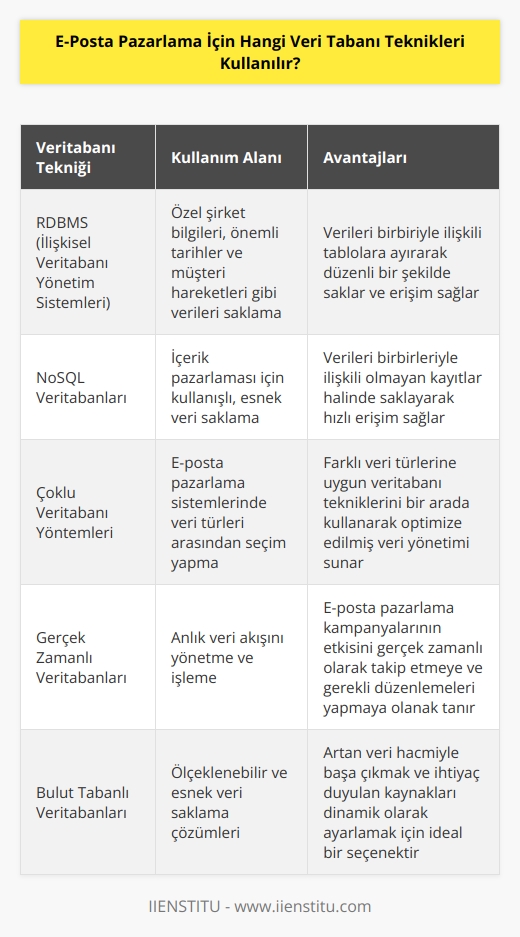 E-Posta Pazarlama İçin Hangi Veri Tabanı Teknikleri Kullanılır?

| Veritabanı Tekniği | Kullanım Alanı | Avantajları |
|---|---|---|
| RDBMS (İlişkisel Veritabanı Yönetim Sistemleri) | Özel şirket bilgileri, önemli tarihler ve müşteri hareketleri gibi verileri saklama | Verileri birbiriyle ilişkili tablolara ayırarak düzenli bir şekilde saklar ve erişim sağlar |
| NoSQL Veritabanları | İçerik pazarlaması için kullanışlı, esnek veri saklama | Verileri birbirleriyle ilişkili olmayan kayıtlar halinde saklayarak hızlı erişim sağlar |
| Çoklu Veritabanı Yöntemleri | E-posta pazarlama sistemlerinde veri türleri arasından seçim yapma | Farklı veri türlerine uygun veritabanı tekniklerini bir arada kullanarak optimize edilmiş veri yönetimi sunar |
| Gerçek Zamanlı Veritabanları | Anlık veri akışını yönetme ve işleme | E-posta pazarlama kampanyalarının etkisini gerçek zamanlı olarak takip etmeye ve gerekli düzenlemeleri yapmaya olanak tanır |
| Bulut Tabanlı Veritabanları | Ölçeklenebilir ve esnek veri saklama çözümleri | Artan veri hacmiyle başa çıkmak ve ihtiyaç duyulan kaynakları dinamik olarak ayarlamak için ideal bir seçenektir |

IIENSTITU - www.iienstitu.com